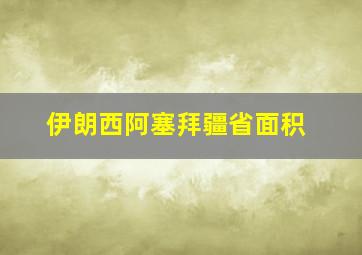 伊朗西阿塞拜疆省面积